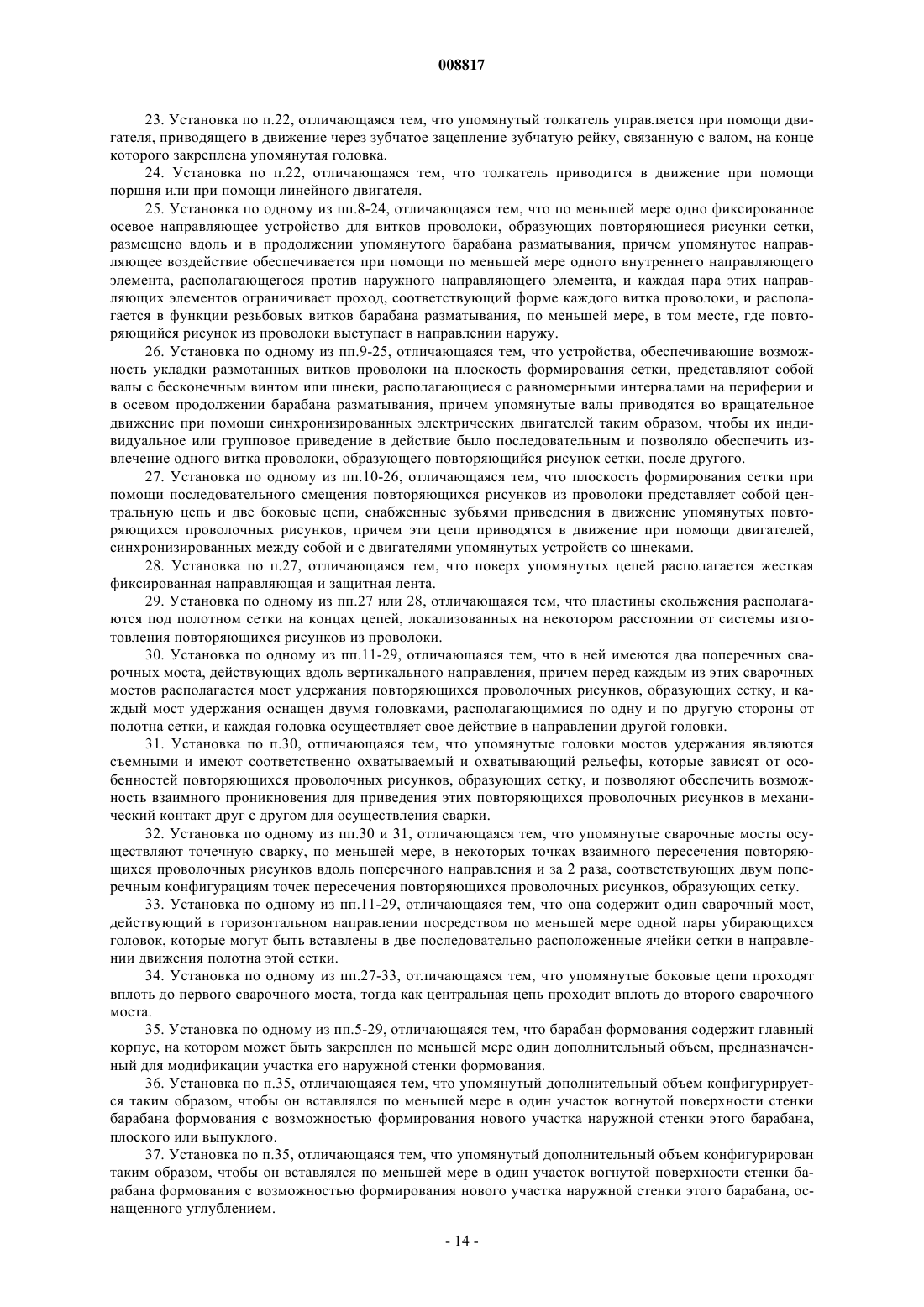 008817

23. Установка по п.22, отличающаяся тем, что упомянутый толкатель управляется при помощи двигателя, приводящего в движение через зубчатое зацепление зубчатую рейку, связанную с валом, на конце которого закреплена упомянутая головка.

24. Установка по п.22, отличающаяся тем, что толкатель приводится в движение при помощи поршня или при помощи линейного двигателя.

25. Установка по одному из пп.8-24, отличающаяся тем, что по меньшей мере одно фиксированное осевое направляющее устройство для витков проволоки, образующих повторяющиеся рисунки сетки, размещено вдоль и в продолжении упомянутого барабана разматывания, причем упомянутое направляющее воздействие обеспечивается при помощи по меньшей мере одного внутреннего направляющего элемента, располагающегося против наружного направляющего элемента, и каждая пара этих направляющих элементов ограничивает проход, соответствующий форме каждого витка проволоки, и располагается в функции резьбовых витков барабана разматывания, по меньшей мере, в том месте, где повторяющийся рисунок из проволоки выступает в направлении наружу.

26. Установка по одному из пп.9-25, отличающаяся тем, что устройства, обеспечивающие возможность укладки размотанных витков проволоки на плоскость формирования сетки, представляют собой валы с бесконечным винтом или шнеки, располагающиеся с равномерными интервалами на периферии и в осевом продолжении барабана разматывания, причем упомянутые валы приводятся во вращательное движение при помощи синхронизированных электрических двигателей таким образом, чтобы их индивидуальное или групповое приведение в действие было последовательным и позволяло обеспечить извлечение одного витка проволоки, образующего повторяющийся рисунок сетки, после другого.

27. Установка по одному из пп.10-26, отличающаяся тем, что плоскость формирования сетки при помощи последовательного смещения повторяющихся рисунков из проволоки представляет собой центральную цепь и две боковые цепи, снабженные зубьями приведения в движение упомянутых повторяющихся проволочных рисунков, причем эти цепи приводятся в движение при помощи двигателей, синхронизированных между собой и с двигателями упомянутых устройств со шнеками.

28. Установка по п.27, отличающаяся тем, что поверх упомянутых цепей располагается жесткая фиксированная направляющая и защитная лента.

29. Установка по одному из пп.27 или 28, отличающаяся тем, что пластины скольжения располагаются под полотном сетки на концах цепей, локализованных на некотором расстоянии от системы изготовления повторяющихся рисунков из проволоки.

30. Установка по одному из пп.11-29, отличающаяся тем, что в ней имеются два поперечных сварочных моста, действующих вдоль вертикального направления, причем перед каждым из этих сварочных мостов располагается мост удержания повторяющихся проволочных рисунков, образующих сетку, и каждый мост удержания оснащен двумя головками, располагающимися по одну и по другую стороны от полотна сетки, и каждая головка осуществляет свое действие в направлении другой головки.

31. Установка по п.30, отличающаяся тем, что упомянутые головки мостов удержания являются съемными и имеют соответственно охватываемый и охватывающий рельефы, которые зависят от особенностей повторяющихся проволочных рисунков, образующих сетку, и позволяют обеспечить возможность взаимного проникновения для приведения этих повторяющихся проволочных рисунков в механический контакт друг с другом для осуществления сварки.

32. Установка по одному из пп.30 и 31, отличающаяся тем, что упомянутые сварочные мосты осуществляют точечную сварку, по меньшей мере, в некоторых точках взаимного пересечения повторяющихся проволочных рисунков вдоль поперечного направления и за 2 раза, соответствующих двум поперечным конфигурациям точек пересечения повторяющихся проволочных рисунков, образующих сетку.

33. Установка по одному из пп.11-29, отличающаяся тем, что она содержит один сварочный мост, действующий в горизонтальном направлении посредством по меньшей мере одной пары убирающихся головок, которые могут быть вставлены в две последовательно расположенные ячейки сетки в направлении движения полотна этой сетки.

34. Установка по одному из пп.27-33, отличающаяся тем, что упомянутые боковые цепи проходят вплоть до первого сварочного моста, тогда как центральная цепь проходит вплоть до второго сварочного моста.

35. Установка по одному из пп.5-29, отличающаяся тем, что барабан формования содержит главный корпус, на котором может быть закреплен по меньшей мере один дополнительный объем, предназначенный для модификации участка его наружной стенки формования.

36. Установка по п.35, отличающаяся тем, что упомянутый дополнительный объем конфигурируется таким образом, чтобы он вставлялся по меньшей мере в один участок вогнутой поверхности стенки барабана формования с возможностью формирования нового участка наружной стенки этого барабана, плоского или выпуклого.

37. Установка по п.35, отличающаяся тем, что упомянутый дополнительный объем конфигурирован таким образом, чтобы он вставлялся по меньшей мере в один участок вогнутой поверхности стенки барабана формования с возможностью формирования нового участка наружной стенки этого барабана, оснащенного углублением.

- 14 -